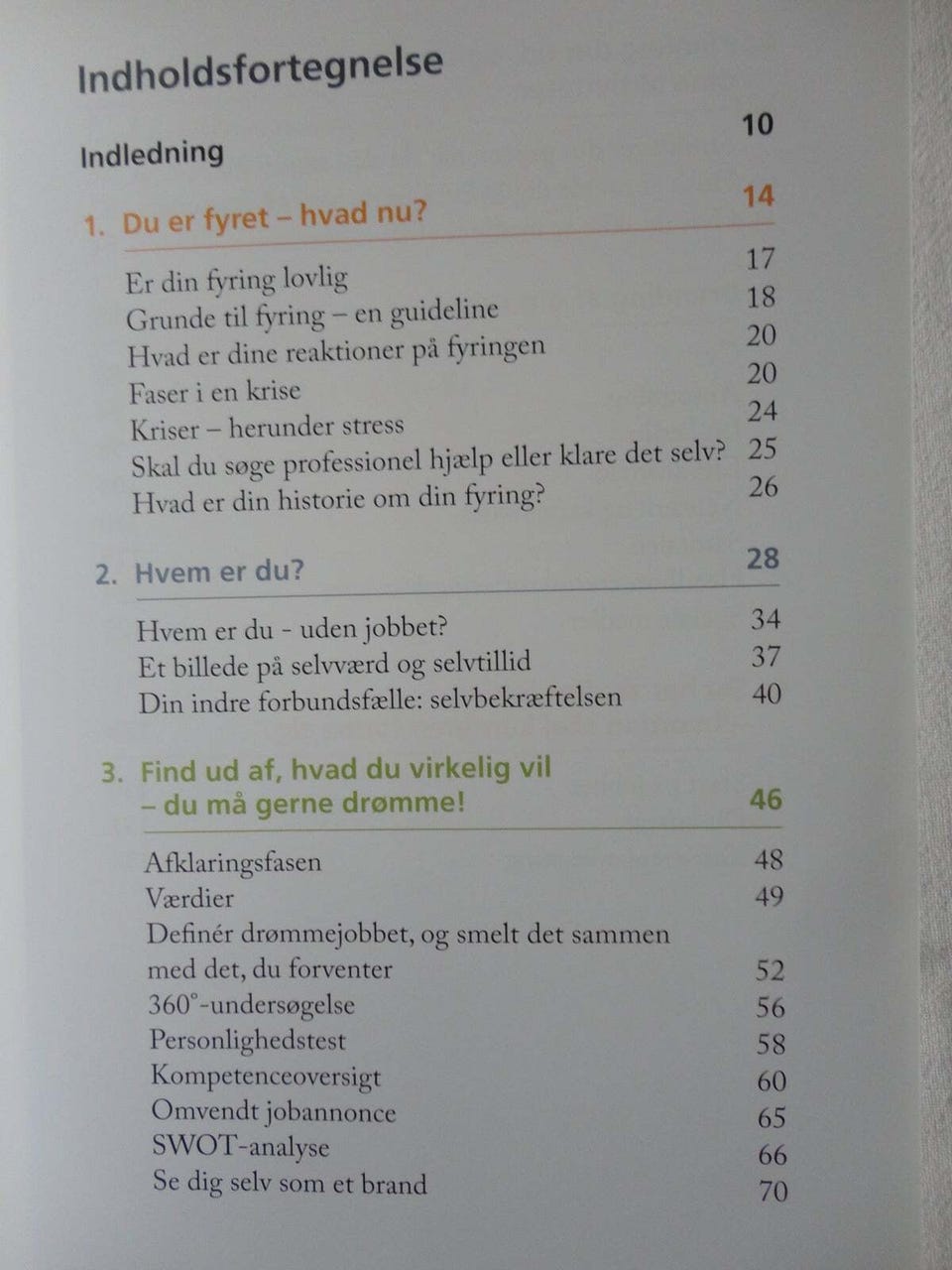 Indholdsfortegnelse

Indledning 10

1. Du er fyret – hvad nu? 14

Er din fyring lovlig 17
Grunde til fyring – en guideline 18
Hvad er dine reaktioner på fyringen 20
Faser i en krise 20
Kriser – herunder stress 24
Skal du søge professionel hjælp eller klare det selv? 25
Hvad er din historie om din fyring? 26

2. Hvem er du? 28

Hvem er du - uden jobbet? 34
Et billede på selvværd og selvtillid 37
Din indre forbundsfælle: selvbekræftelsen 40

3. Find ud af, hvad du virkelig vil – du må gerne drømme! 46

Afklaringsfasen 48
Værdier 49
Definér drømmejobbet, og smelt det sammen med det, du forventer 52
360°-undersøgelse 56
Personlighedstest 58
Kompetenceoversigt 60
Omvendt jobannonce 65
SWOT-analyse 66
Se dig selv som et brand 70